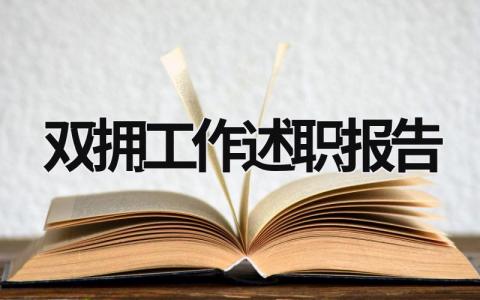 双拥工作述职报告